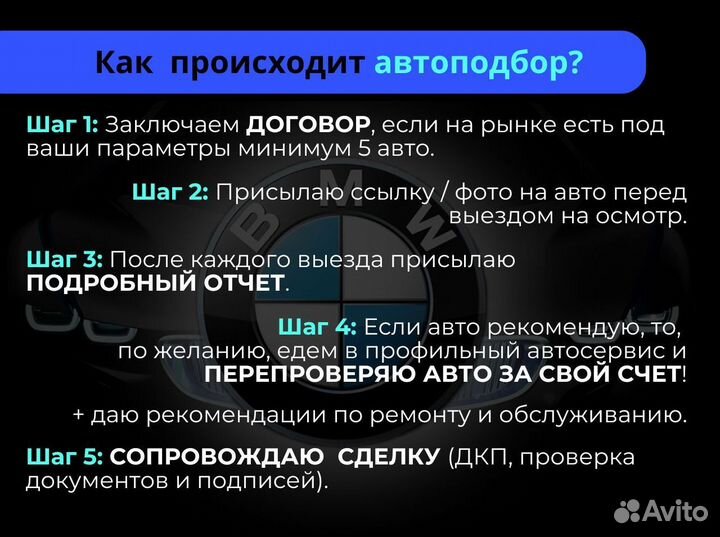 Как происходит автоподбор?

Шаг 1: Заключаем ДОГОВОР, если на рынке есть под ваши параметры минимум 5 авто.

Шаг 2: Присылаю ссылку / фото на авто перед выездом на осмотр.

Шаг 3: После каждого выезда присылаю ПОДРОБНЫЙ ОТЧЕТ.

Шаг 4: Если авто рекомендую, то, по желанию, едем в профильный автосервис и ПЕРЕПРОВЕРЯЮ АВТО ЗА СВОЙ СЧЕТ!

+ даю рекомендации по ремонту и обслуживанию.

Шаг 5: СОПРОВОЖДАЮ СДЕЛКУ (ДКП, проверка документов и подписей).

B M W

Avito